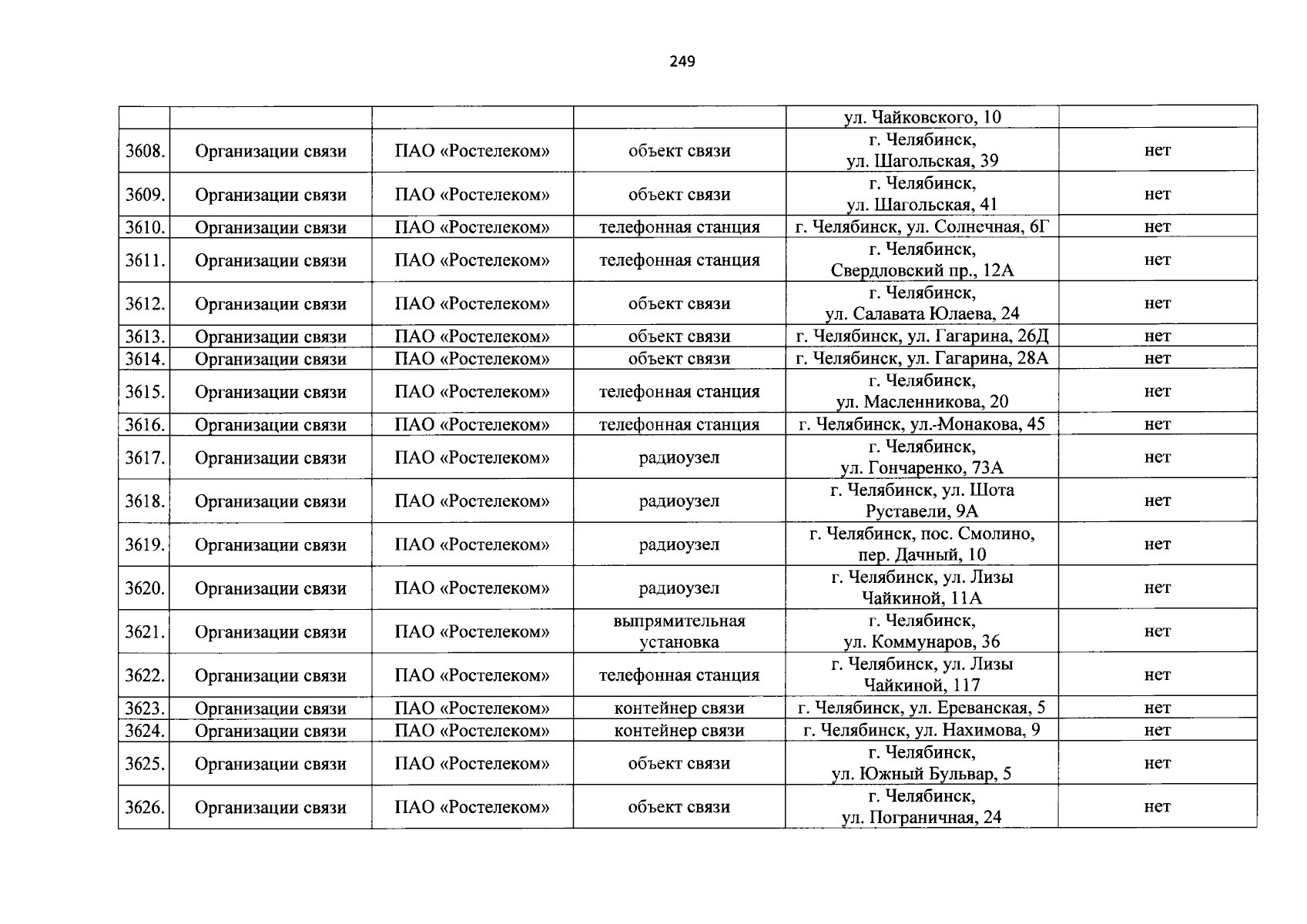 249

| | | | | | |
|---|---|---|---|---|---|
| | | | | ул. Чайковского, 10 | |
| 3608. | Организации связи | ПАО «Ростелеком» | объект связи | г. Челябинск, ул. Шагольская, 39 | нет |
| 3609. | Организации связи | ПАО «Ростелеком» | объект связи | г. Челябинск, ул. Шагольская, 41 | нет |
| 3610. | Организации связи | ПАО «Ростелеком» | телефонная станция | г. Челябинск, ул. Солнечная, 6Г | нет |
| 3611. | Организации связи | ПАО «Ростелеком» | телефонная станция | г. Челябинск, Свердловский пр., 12А | нет |
| 3612. | Организации связи | ПАО «Ростелеком» | объект связи | г. Челябинск, ул. Салавата Юлаева, 24 | нет |
| 3613. | Организации связи | ПАО «Ростелеком» | объект связи | г. Челябинск, ул. Гагарина, 26Д | нет |
| 3614. | Организации связи | ПАО «Ростелеком» | объект связи | г. Челябинск, ул. Гагарина, 28А | нет |
| 3615. | Организации связи | ПАО «Ростелеком» | телефонная станция | г. Челябинск, ул. Масленникова, 20 | нет |
| 3616. | Организации связи | ПАО «Ростелеком» | телефонная станция | г. Челябинск, ул. Монакова, 45 | нет |
| 3617. | Организации связи | ПАО «Ростелеком» | радиоузел | г. Челябинск, ул. Гончаренко, 73А | нет |
| 3618. | Организации связи | ПАО «Ростелеком» | радиоузел | г. Челябинск, ул. Шота Руставели, 9А | нет |
| 3619. | Организации связи | ПАО «Ростелеком» | радиоузел | г. Челябинск, пос. Смолино, пер. Дачный, 10 | нет |
| 3620. | Организации связи | ПАО «Ростелеком» | радиоузел | г. Челябинск, ул. Лизы Чайкиной, 11А | нет |
| 3621. | Организации связи | ПАО «Ростелеком» | выпрямительная установка | г. Челябинск, ул. Коммунаров, 36 | нет |
| 3622. | Организации связи | ПАО «Ростелеком» | телефонная станция | г. Челябинск, ул. Лизы Чайкиной, 117 | нет |
| 3623. | Организации связи | ПАО «Ростелеком» | контейнер связи | г. Челябинск, ул. Ереванская, 5 | нет |
| 3624. | Организации связи | ПАО «Ростелеком» | контейнер связи | г. Челябинск, ул. Нахимова, 9 | нет |
| 3625. | Организации связи | ПАО «Ростелеком» | объект связи | г. Челябинск, ул. Южный Бульвар, 5 | нет |
| 3626. | Организации связи | ПАО «Ростелеком» | объект связи | г. Челябинск, ул. Пограничная, 24 | нет |